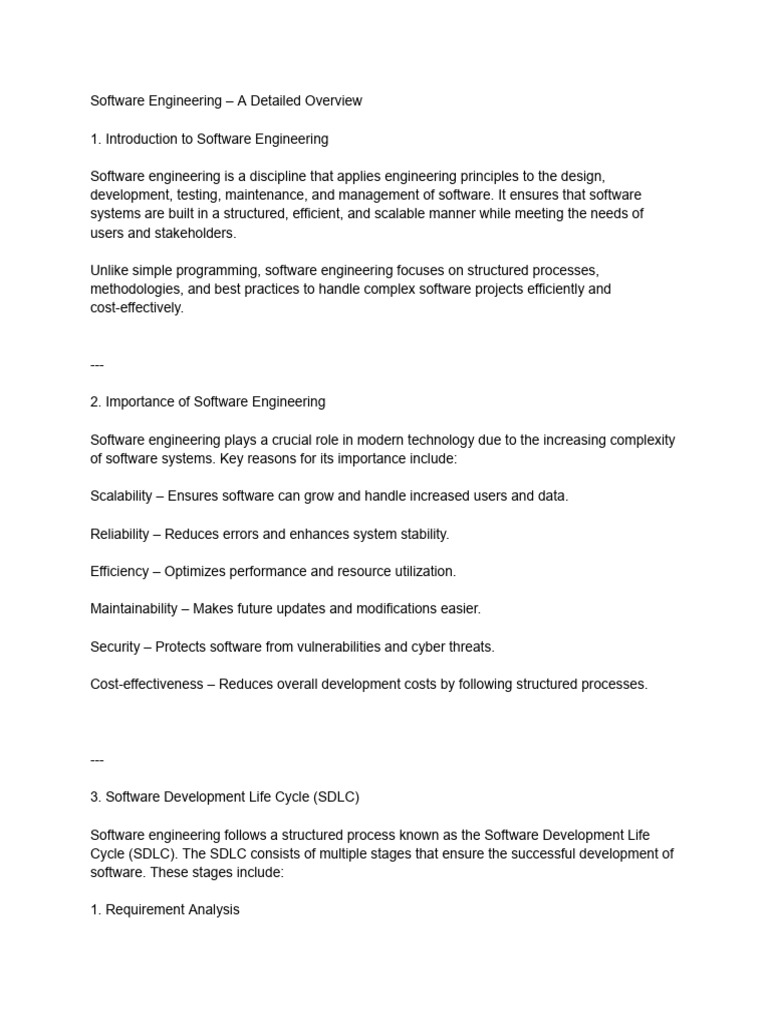 Software Engineering – A Detailed Overview

1. Introduction to Software Engineering

Software engineering is a discipline that applies engineering principles to the design, development, testing, maintenance, and management of software. It ensures that software systems are built in a structured, efficient, and scalable manner while meeting the needs of users and stakeholders.

Unlike simple programming, software engineering focuses on structured processes, methodologies, and best practices to handle complex software projects efficiently and cost-effectively.

---

2. Importance of Software Engineering

Software engineering plays a crucial role in modern technology due to the increasing complexity of software systems. Key reasons for its importance include:

Scalability – Ensures software can grow and handle increased users and data.

Reliability – Reduces errors and enhances system stability.

Efficiency – Optimizes performance and resource utilization.

Maintainability – Makes future updates and modifications easier.

Security – Protects software from vulnerabilities and cyber threats.

Cost-effectiveness – Reduces overall development costs by following structured processes.

---

3. Software Development Life Cycle (SDLC)

Software engineering follows a structured process known as the Software Development Life Cycle (SDLC). The SDLC consists of multiple stages that ensure the successful development of software. These stages include:

1. Requirement Analysis